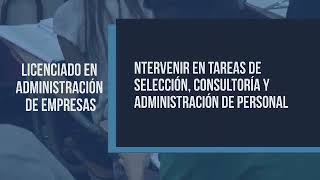 LICENCIADO EN ADMINISTRACIÓN DE EMPRESAS

NTERVENIR EN TAREAS DE SELECCIÓN, CONSULTORÍA Y ADMINISTRACIÓN DE PERSONAL